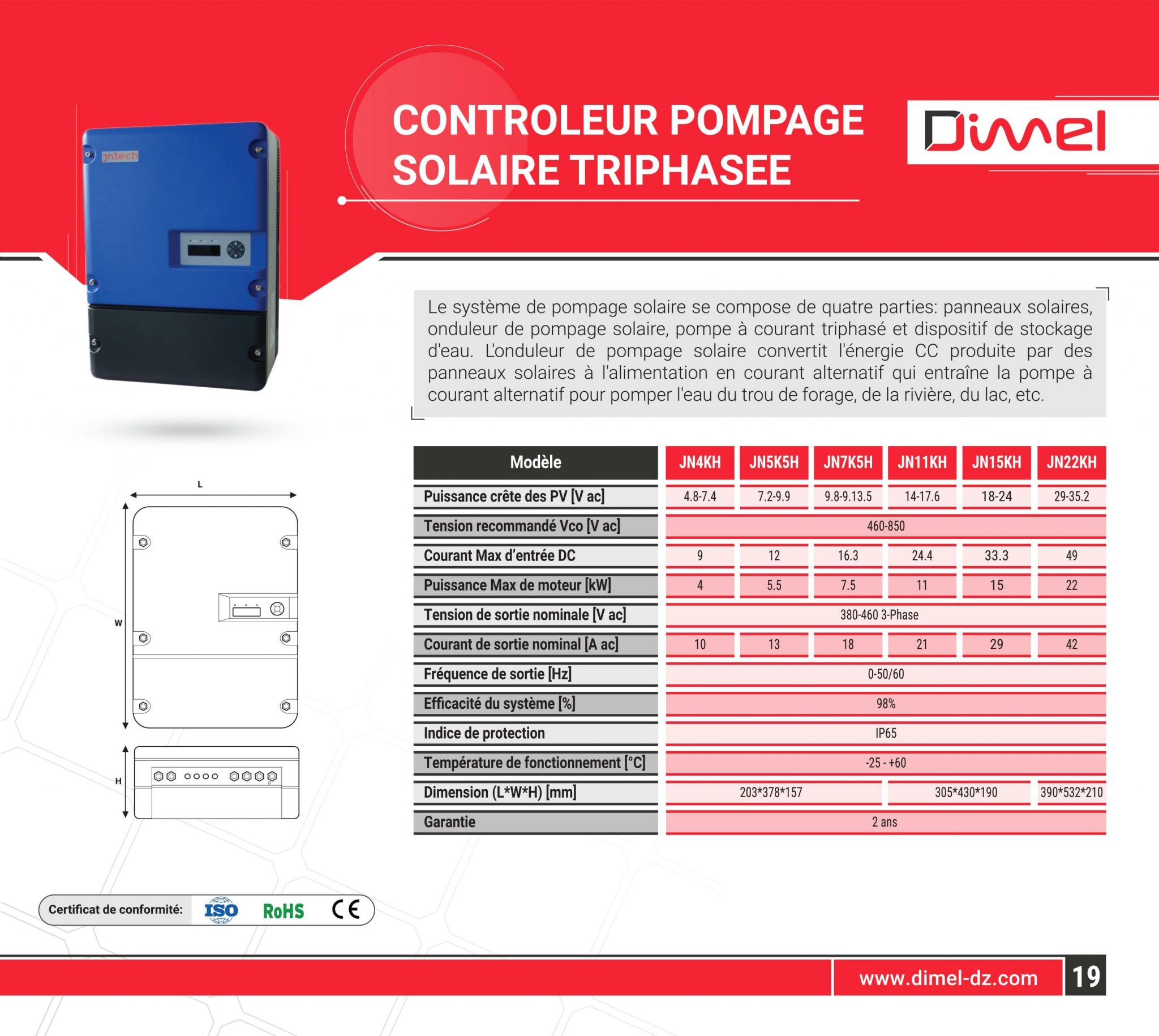 CONTROLEUR POMPAGE SOLAIRE TRIPHASEE

Dimel

jntech

Le système de pompage solaire se compose de quatre parties: panneaux solaires, onduleur de pompage solaire, pompe à courant triphasé et dispositif de stockage d'eau. L'onduleur de pompage solaire convertit l'énergie CC produite par des panneaux solaires à l'alimentation en courant alternatif qui entraîne la pompe à courant alternatif pour pomper l'eau du trou de forage, de la rivière, du lac, etc.

L

W

H

| Modèle | JN4KH | JN5K5H | JN7K5H | JN11KH | JN15KH | JN22KH |
|---|---|---|---|---|---|---|
| Puissance crête des PV [V ac] | 4.8-7.4 | 7.2-9.9 | 9.8-9.13.5 | 14-17.6 | 18-24 | 29-35.2 |
| Tension recommandé Vco [V ac] | 460-850 | | | | | |
| Courant Max d'entrée DC | 9 | 12 | 16.3 | 24.4 | 33.3 | 49 |
| Puissance Max de moteur [kW] | 4 | 5.5 | 7.5 | 11 | 15 | 22 |
| Tension de sortie nominale [V ac] | 380-460 3-Phase | | | | | |
| Courant de sortie nominal [A ac] | 10 | 13 | 18 | 21 | 29 | 42 |
| Fréquence de sortie [Hz] | 0-50/60 | | | | | |
| Efficacité du système [%] | 98% | | | | | |
| Indice de protection | IP65 | | | | | |
| Température de fonctionnement [°C] | -25 - +60 | | | | | |
| Dimension (L*W*H) [mm] | 203*378*157 | | | 305*430*190 | | 390*532*210 |
| Garantie | 2 ans | | | | | |

Certificat de conformité: ISO RoHS CE

www.dimel-dz.com

19